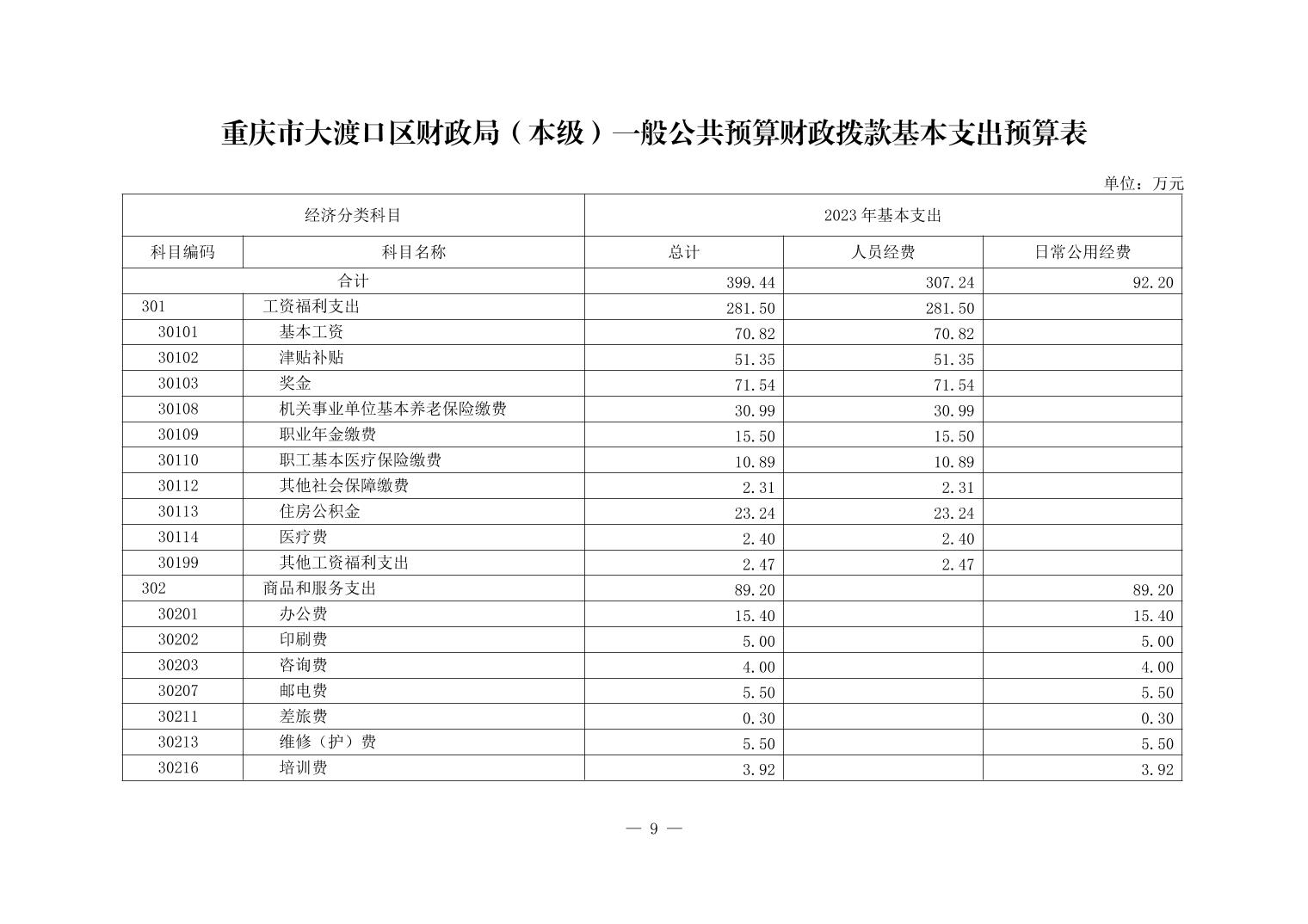 重庆市大渡口区财政局（本级）一般公共预算财政拨款基本支出预算表

单位：万元

| 经济分类科目 | | 2023 年基本支出 | | |
|---|---|---|---|---|
| 科目编码 | 科目名称 | 总计 | 人员经费 | 日常公用经费 |
| 合计 | | 399.44 | 307.24 | 92.20 |
| 301 | 工资福利支出 | 281.50 | 281.50 | |
| 30101 | 基本工资 | 70.82 | 70.82 | |
| 30102 | 津贴补贴 | 51.35 | 51.35 | |
| 30103 | 奖金 | 71.54 | 71.54 | |
| 30108 | 机关事业单位基本养老保险缴费 | 30.99 | 30.99 | |
| 30109 | 职业年金缴费 | 15.50 | 15.50 | |
| 30110 | 职工基本医疗保险缴费 | 10.89 | 10.89 | |
| 30112 | 其他社会保障缴费 | 2.31 | 2.31 | |
| 30113 | 住房公积金 | 23.24 | 23.24 | |
| 30114 | 医疗费 | 2.40 | 2.40 | |
| 30199 | 其他工资福利支出 | 2.47 | 2.47 | |
| 302 | 商品和服务支出 | 89.20 | | 89.20 |
| 30201 | 办公费 | 15.40 | | 15.40 |
| 30202 | 印刷费 | 5.00 | | 5.00 |
| 30203 | 咨询费 | 4.00 | | 4.00 |
| 30207 | 邮电费 | 5.50 | | 5.50 |
| 30211 | 差旅费 | 0.30 | | 0.30 |
| 30213 | 维修（护）费 | 5.50 | | 5.50 |
| 30216 | 培训费 | 3.92 | | 3.92 |

— 9 —